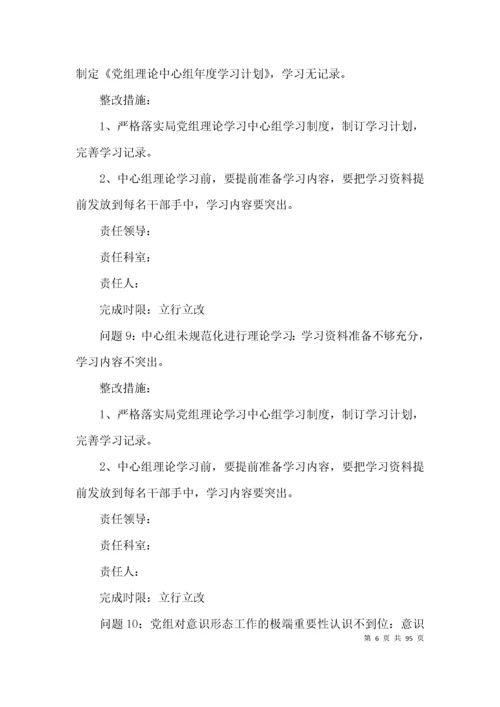 制定《党组理论中心组年度学习计划》，学习无记录。

整改措施：

1、严格落实局党组理论学习中心组学习制度，制订学习计划，完善学习记录。

2、中心组理论学习前，要提前准备学习内容，要把学习资料提前发放到每名干部手中，学习内容要突出。

责任领导：

责任科室：

责任人：

完成时限：立行立改

问题 9：中心组未规范化进行理论学习：学习资料准备不够充分，学习内容不突出。

整改措施：

1、严格落实局党组理论学习中心组学习制度，制订学习计划，完善学习记录。

2、中心组理论学习前，要提前准备学习内容，要把学习资料提前发放到每名干部手中，学习内容要突出。

责任领导：

责任科室：

责任人：

完成时限：立行立改

问题 10：党组对意识形态工作的极端重要性认识不到位：意识

第 6 页 共 95 页